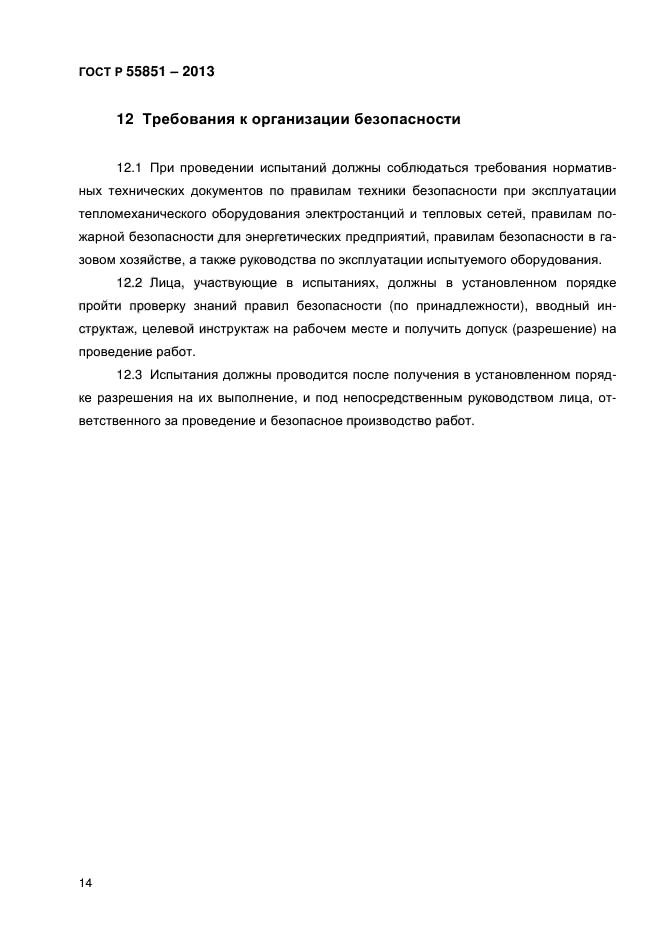 ГОСТ Р 55851 – 2013

12 Требования к организации безопасности

12.1 При проведении испытаний должны соблюдаться требования нормативных технических документов по правилам техники безопасности при эксплуатации тепломеханического оборудования электростанций и тепловых сетей, правилам пожарной безопасности для энергетических предприятий, правилам безопасности в газовом хозяйстве, а также руководства по эксплуатации испытуемого оборудования.

12.2 Лица, участвующие в испытаниях, должны в установленном порядке пройти проверку знаний правил безопасности (по принадлежности), вводный инструктаж, целевой инструктаж на рабочем месте и получить допуск (разрешение) на проведение работ.

12.3 Испытания должны проводится после получения в установленном порядке разрешения на их выполнение, и под непосредственным руководством лица, ответственного за проведение и безопасное производство работ.

14